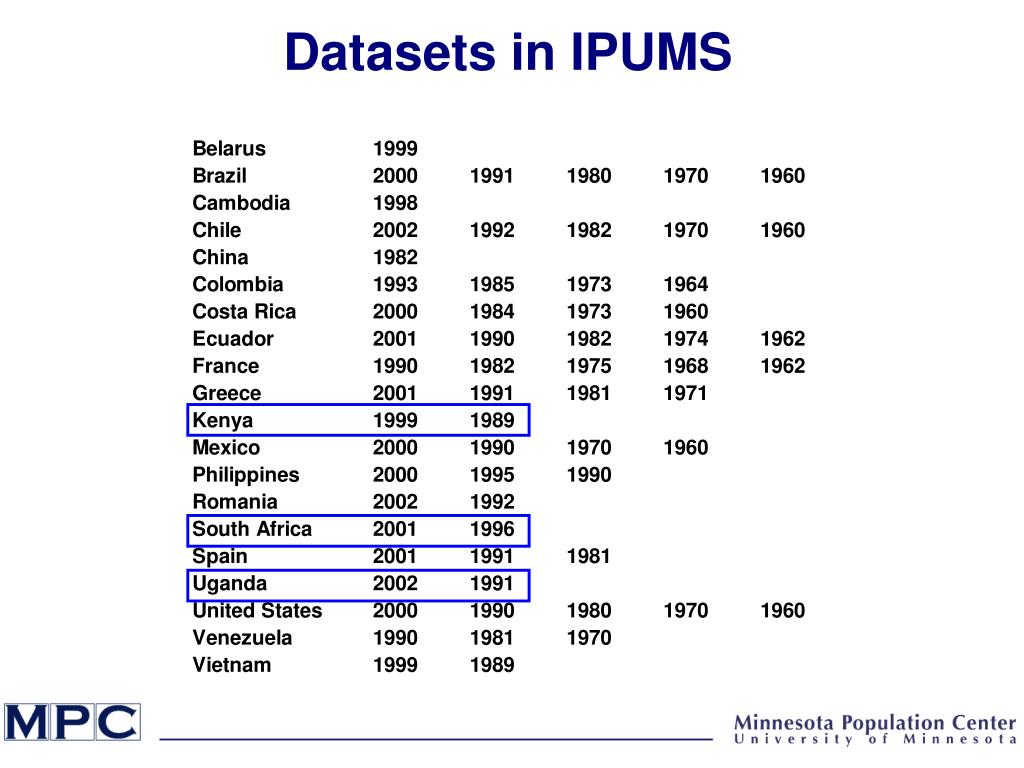 Datasets in IPUMS

| | | | | | |
|---|---|---|---|---|---|
| Belarus | 1999 | | | | |
| Brazil | 2000 | 1991 | 1980 | 1970 | 1960 |
| Cambodia | 1998 | | | | |
| Chile | 2002 | 1992 | 1982 | 1970 | 1960 |
| China | 1982 | | | | |
| Colombia | 1993 | 1985 | 1973 | 1964 | |
| Costa Rica | 2000 | 1984 | 1973 | 1960 | |
| Ecuador | 2001 | 1990 | 1982 | 1974 | 1962 |
| France | 1990 | 1982 | 1975 | 1968 | 1962 |
| Greece | 2001 | 1991 | 1981 | 1971 | |
| Kenya | 1999 | 1989 | | | |
| Mexico | 2000 | 1990 | 1970 | 1960 | |
| Philippines | 2000 | 1995 | 1990 | | |
| Romania | 2002 | 1992 | | | |
| South Africa | 2001 | 1996 | | | |
| Spain | 2001 | 1991 | 1981 | | |
| Uganda | 2002 | 1991 | | | |
| United States | 2000 | 1990 | 1980 | 1970 | 1960 |
| Venezuela | 1990 | 1981 | 1970 | | |
| Vietnam | 1999 | 1989 | | | |

MPC

Minnesota Population Center
University of Minnesota